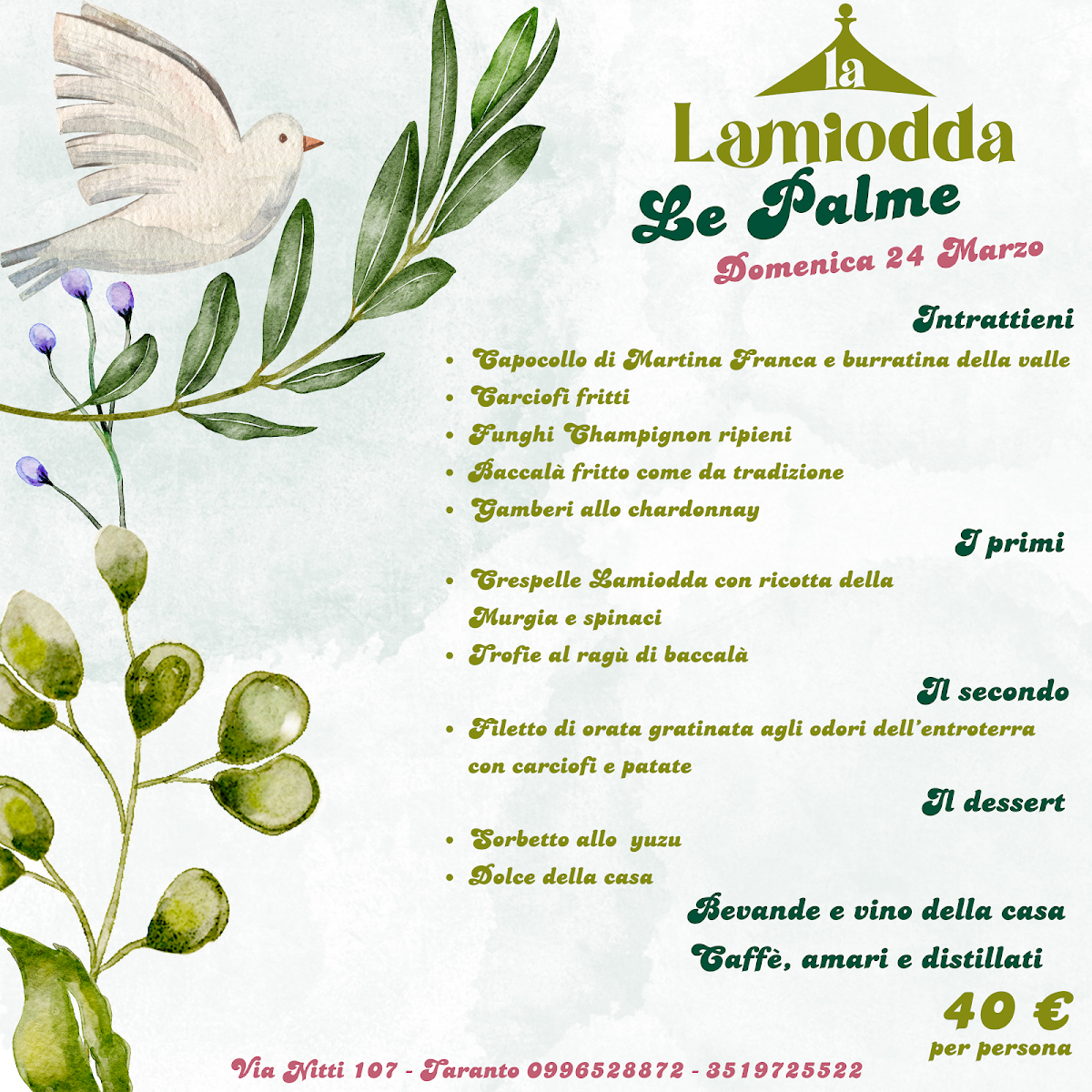 la
Lamiodda

Le Palme

Domenica 24 Marzo

Intrattieni

• Capocollo di Martina Franca e burratina della valle
• Carciofi fritti
• Funghi Champignon ripieni
• Baccalà fritto come da tradizione
• Gamberi allo chardonnay

I primi

• Crespelle Lamiodda con ricotta della Murgia e spinaci
• Trofie al ragù di baccalà

Il secondo

• Filetto di orata gratinata agli odori dell'entroterra con carciofi e patate

Il dessert

• Sorbetto allo yuzu
• Dolce della casa

Bevande e vino della casa
Caffè, amari e distillati

40 €
per persona

Via Nitti 107 - Taranto 0996528872 - 3519725522